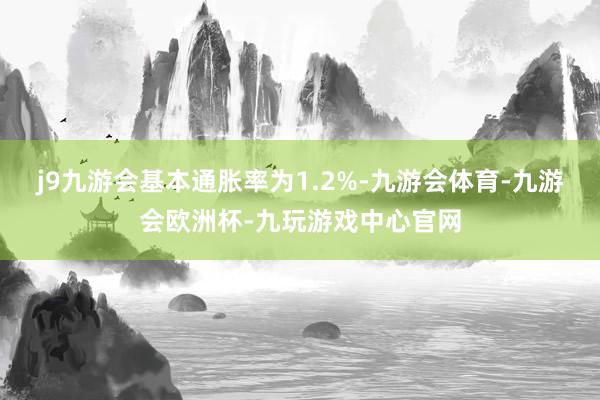 j9九游会基本通胀率为1.2%-九游会体育-九游会欧洲杯-九玩游戏中心官网